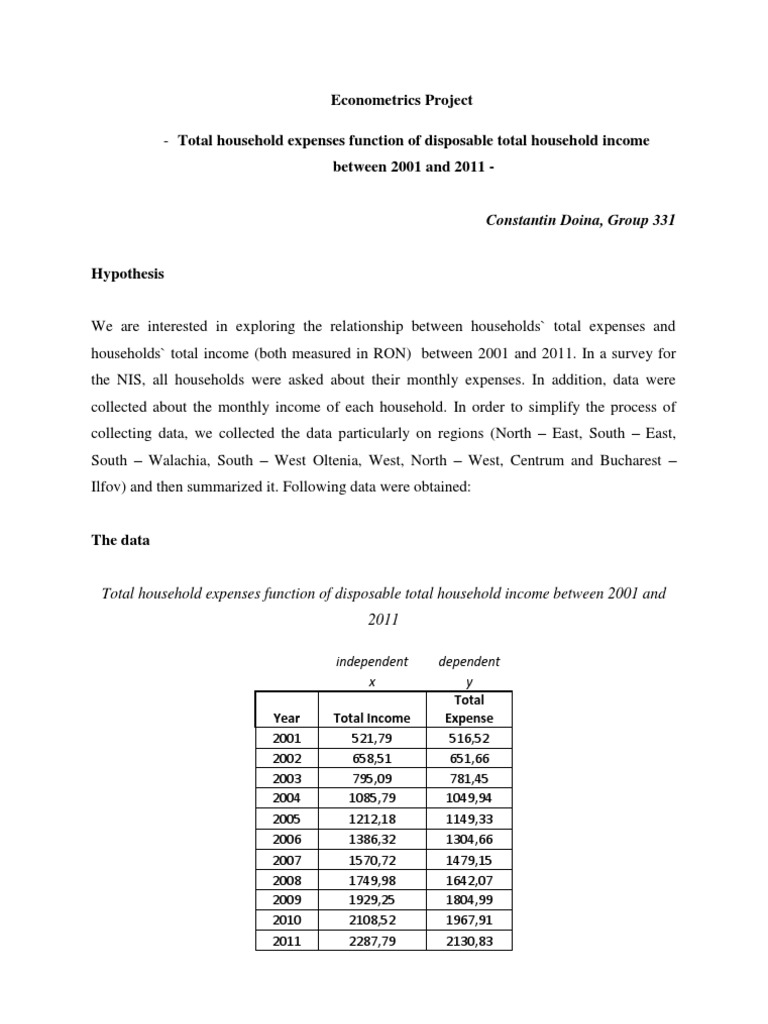 Econometrics Project

- Total household expenses function of disposable total household income between 2001 and 2011 -

Constantin Doina, Group 331

Hypothesis

We are interested in exploring the relationship between households` total expenses and households` total income (both measured in RON) between 2001 and 2011. In a survey for the NIS, all households were asked about their monthly expenses. In addition, data were collected about the monthly income of each household. In order to simplify the process of collecting data, we collected the data particularly on regions (North – East, South – East, South – Walachia, South – West Oltenia, West, North – West, Centrum and Bucharest – Ilfov) and then summarized it. Following data were obtained:

The data

Total household expenses function of disposable total household income between 2001 and 2011

| | independent x | dependent y |
|---|---|---|
| Year | Total Income | Total Expense |
| 2001 | 521,79 | 516,52 |
| 2002 | 658,51 | 651,66 |
| 2003 | 795,09 | 781,45 |
| 2004 | 1085,79 | 1049,94 |
| 2005 | 1212,18 | 1149,33 |
| 2006 | 1386,32 | 1304,66 |
| 2007 | 1570,72 | 1479,15 |
| 2008 | 1749,98 | 1642,07 |
| 2009 | 1929,25 | 1804,99 |
| 2010 | 2108,52 | 1967,91 |
| 2011 | 2287,79 | 2130,83 |